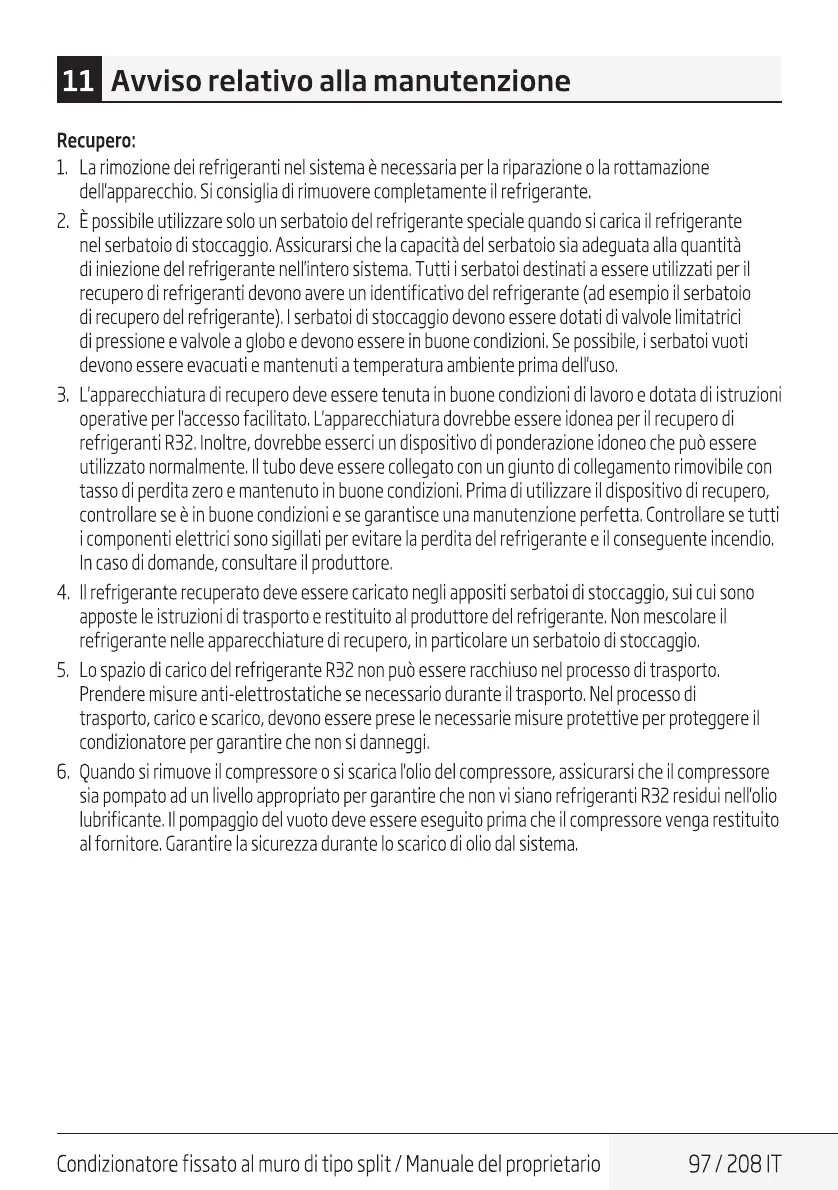 11 Avviso relativo alla manutenzione

Recupero:

1. La rimozione dei refrigeranti nel sistema è necessaria per la riparazione o la rottamazione dell'apparecchio. Si consiglia di rimuovere completamente il refrigerante.

2. È possibile utilizzare solo un serbatoio del refrigerante speciale quando si carica il refrigerante nel serbatoio di stoccaggio. Assicurarsi che la capacità del serbatoio sia adeguata alla quantità di iniezione del refrigerante nell'intero sistema. Tutti i serbatoi destinati a essere utilizzati per il recupero di refrigeranti devono avere un identificativo del refrigerante (ad esempio il serbatoio di recupero del refrigerante). I serbatoi di stoccaggio devono essere dotati di valvole limitatrici di pressione e valvole a globo e devono essere in buone condizioni. Se possibile, i serbatoi vuoti devono essere evacuati e mantenuti a temperatura ambiente prima dell'uso.

3. L'apparecchiatura di recupero deve essere tenuta in buone condizioni di lavoro e dotata di istruzioni operative per l'accesso facilitato. L'apparecchiatura dovrebbe essere idonea per il recupero di refrigeranti R32. Inoltre, dovrebbe esserci un dispositivo di ponderazione idoneo che può essere utilizzato normalmente. Il tubo deve essere collegato con un giunto di collegamento rimovibile con tasso di perdita zero e mantenuto in buone condizioni. Prima di utilizzare il dispositivo di recupero, controllare se è in buone condizioni e se garantisce una manutenzione perfetta. Controllare se tutti i componenti elettrici sono sigillati per evitare la perdita del refrigerante e il conseguente incendio. In caso di domande, consultare il produttore.

4. Il refrigerante recuperato deve essere caricato negli appositi serbatoi di stoccaggio, sui cui sono apposte le istruzioni di trasporto e restituito al produttore del refrigerante. Non mescolare il refrigerante nelle apparecchiature di recupero, in particolare un serbatoio di stoccaggio.

5. Lo spazio di carico del refrigerante R32 non può essere racchiuso nel processo di trasporto. Prendere misure anti-elettrostatiche se necessario durante il trasporto. Nel processo di trasporto, carico e scarico, devono essere prese le necessarie misure protettive per proteggere il condizionatore per garantire che non si danneggi.

6. Quando si rimuove il compressore o si scarica l'olio del compressore, assicurarsi che il compressore sia pompato ad un livello appropriato per garantire che non vi siano refrigeranti R32 residui nell'olio lubrificante. Il pompaggio del vuoto deve essere eseguito prima che il compressore venga restituito al fornitore. Garantire la sicurezza durante lo scarico di olio dal sistema.

Condizionatore fissato al muro di tipo split / Manuale del proprietario 97 / 208 IT